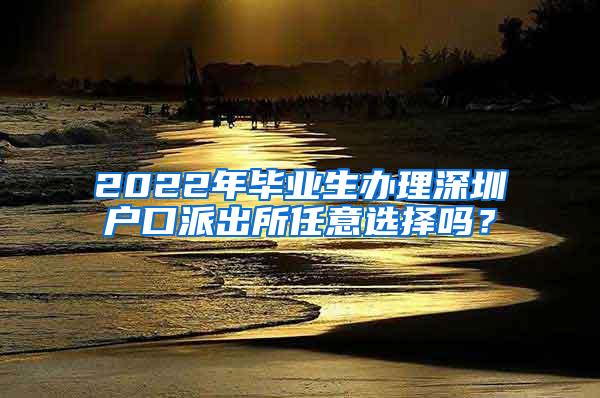 2022年毕业生办理深圳户口派出所任意选择吗？